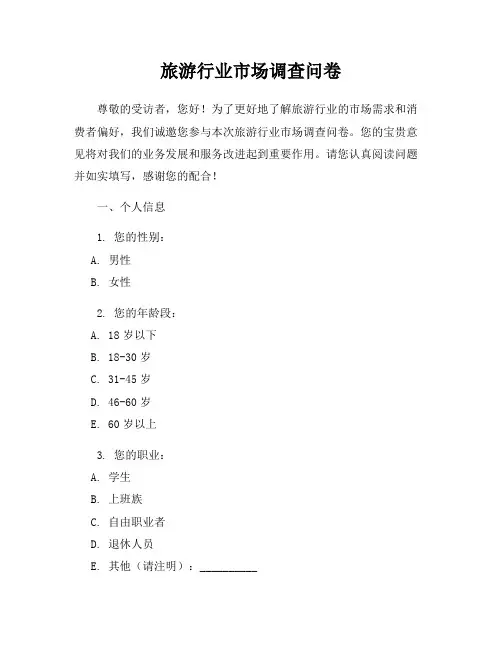 旅游行业市场调查问卷

尊敬的受访者，您好！为了更好地了解旅游行业的市场需求和消费者偏好，我们诚邀您参与本次旅游行业市场调查问卷。您的宝贵意见将对我们的业务发展和服务改进起到重要作用。请您认真阅读问题并如实填写，感谢您的配合！

一、个人信息

1. 您的性别：

A. 男性

B. 女性

2. 您的年龄段：

A. 18 岁以下

B. 18-30 岁

C. 31-45 岁

D. 46-60 岁

E. 60 岁以上

3. 您的职业：

A. 学生

B. 上班族

C. 自由职业者

D. 退休人员

E. 其他（请注明）：__________